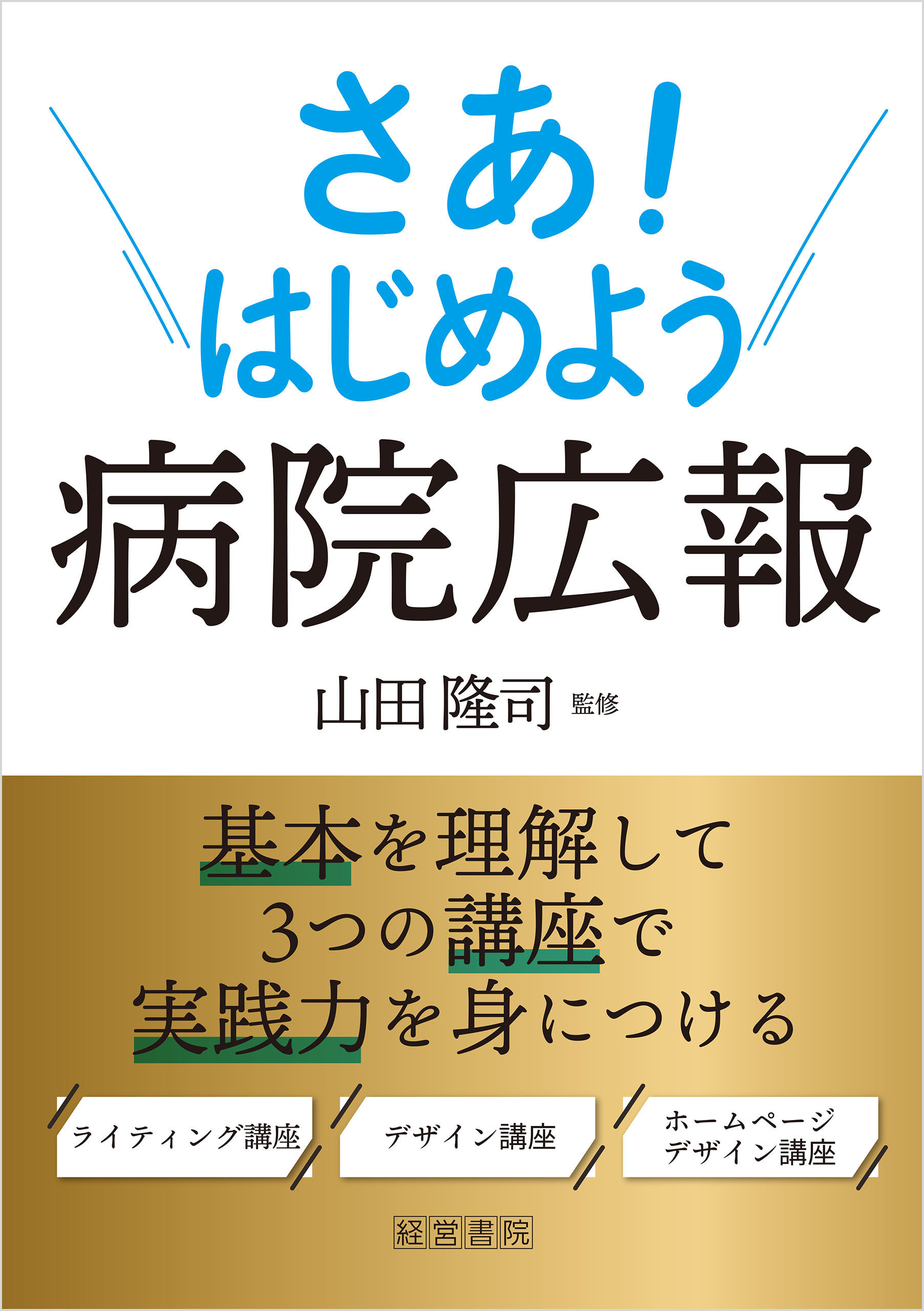 さあ!
はじめよう
病院広報

山田 隆司 監修

基本を理解して
3つの講座で
実践力を身につける

ライティング講座

デザイン講座

ホームページ
デザイン講座

経営書院